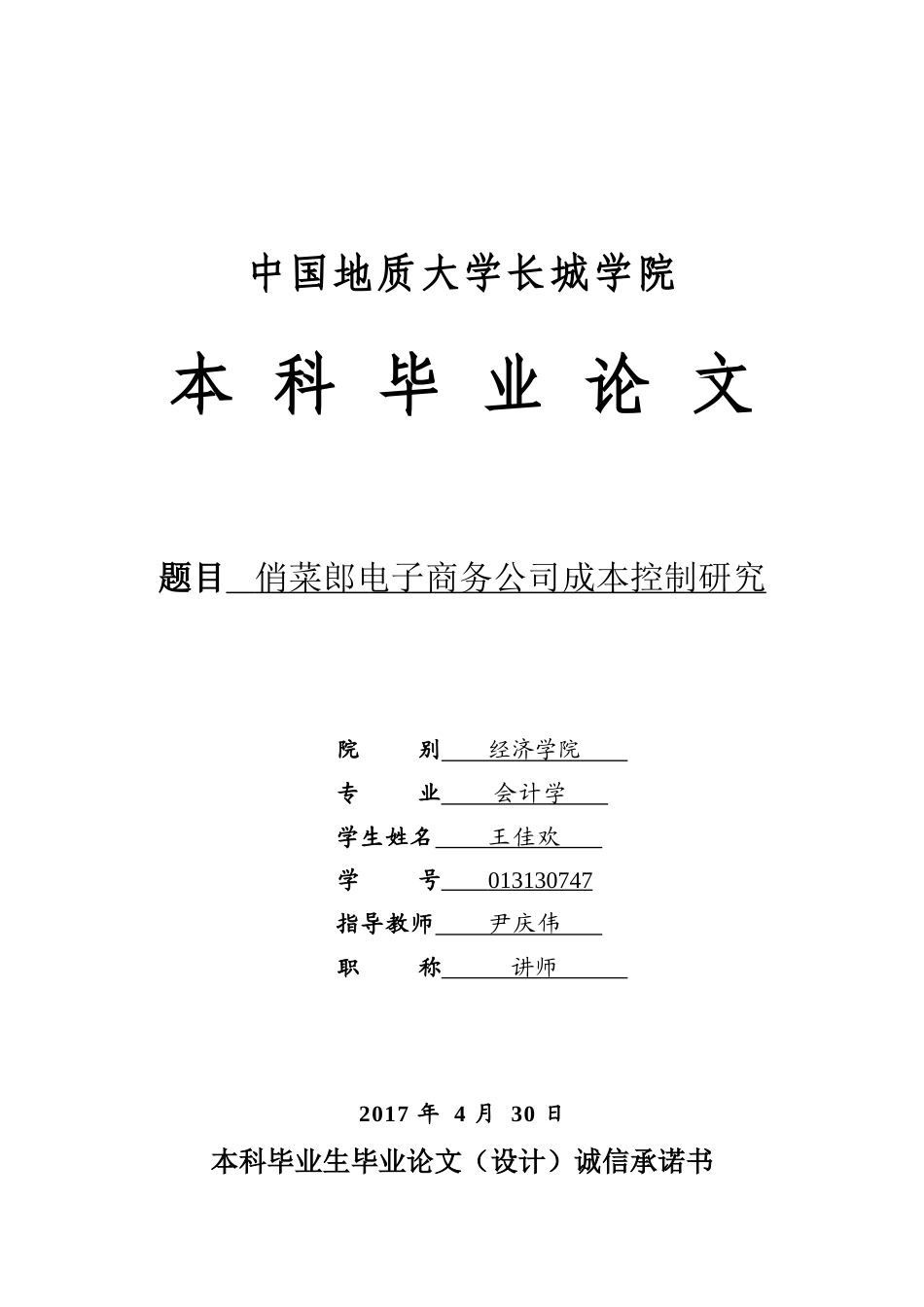 中国地质大学长城学院

本 科 毕 业 论 文

题目 俏菜郎电子商务公司成本控制研究

院 别 经济学院

专 业 会计学

学生姓名 王佳欢

学 号 013130747

指导教师 尹庆伟

职 称 讲师

2017 年 4 月 30 日

本科毕业生毕业论文（设计）诚信承诺书